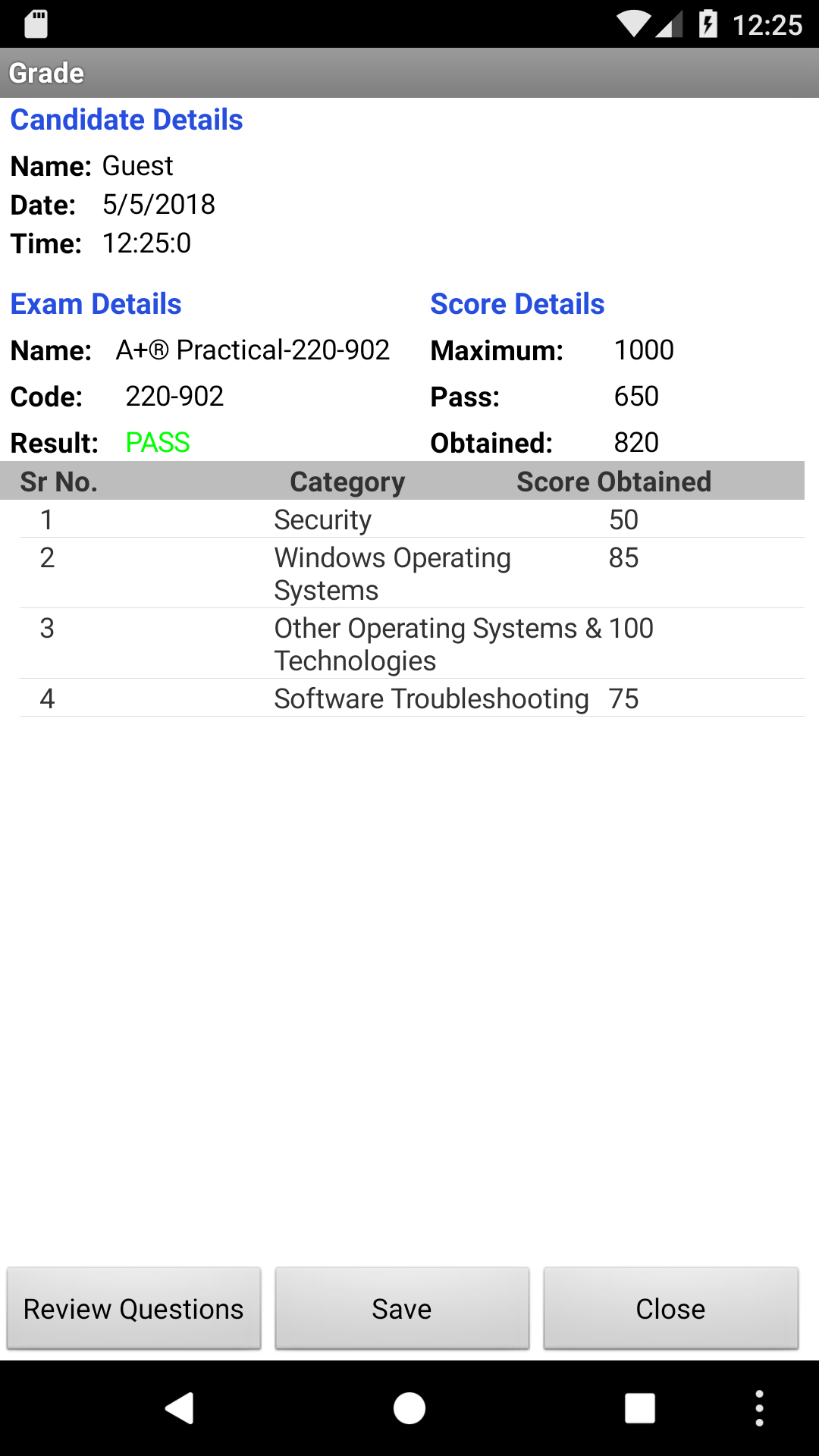 12:25

Grade

Candidate Details

Name: Guest
Date: 5/5/2018
Time: 12:25:0

Exam Details

Name: A+® Practical-220-902
Code: 220-902
Result: PASS

Score Details

Maximum: 1000
Pass: 650
Obtained: 820

| Sr No. | Category | Score Obtained |
|---|---|---|
| 1 | Security | 50 |
| 2 | Windows Operating Systems | 85 |
| 3 | Other Operating Systems & Technologies | 100 |
| 4 | Software Troubleshooting | 75 |

Review Questions
Save
Close